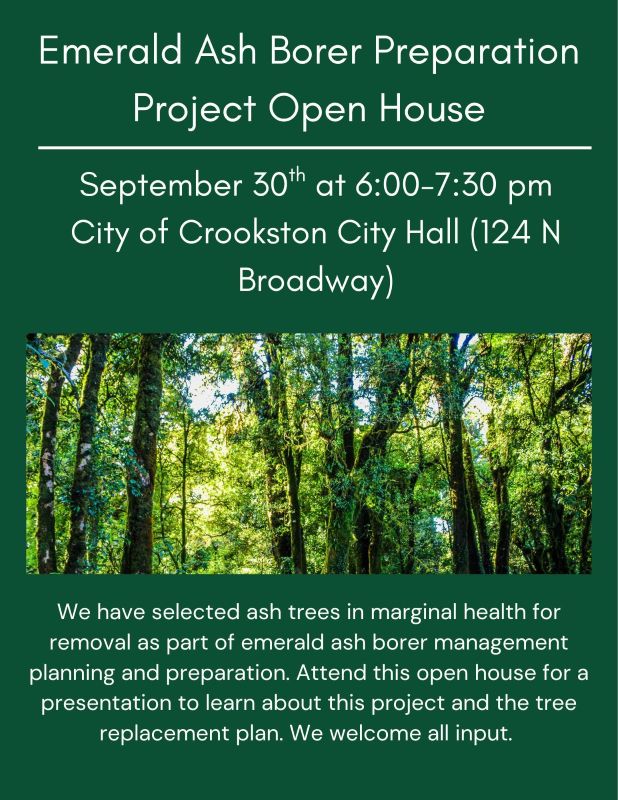 Emerald Ash Borer Preparation Project Open House

September 30$^{th}$ at 6:00-7:30 pm
City of Crookston City Hall (124 N Broadway)

We have selected ash trees in marginal health for removal as part of emerald ash borer management planning and preparation. Attend this open house for a presentation to learn about this project and the tree replacement plan. We welcome all input.